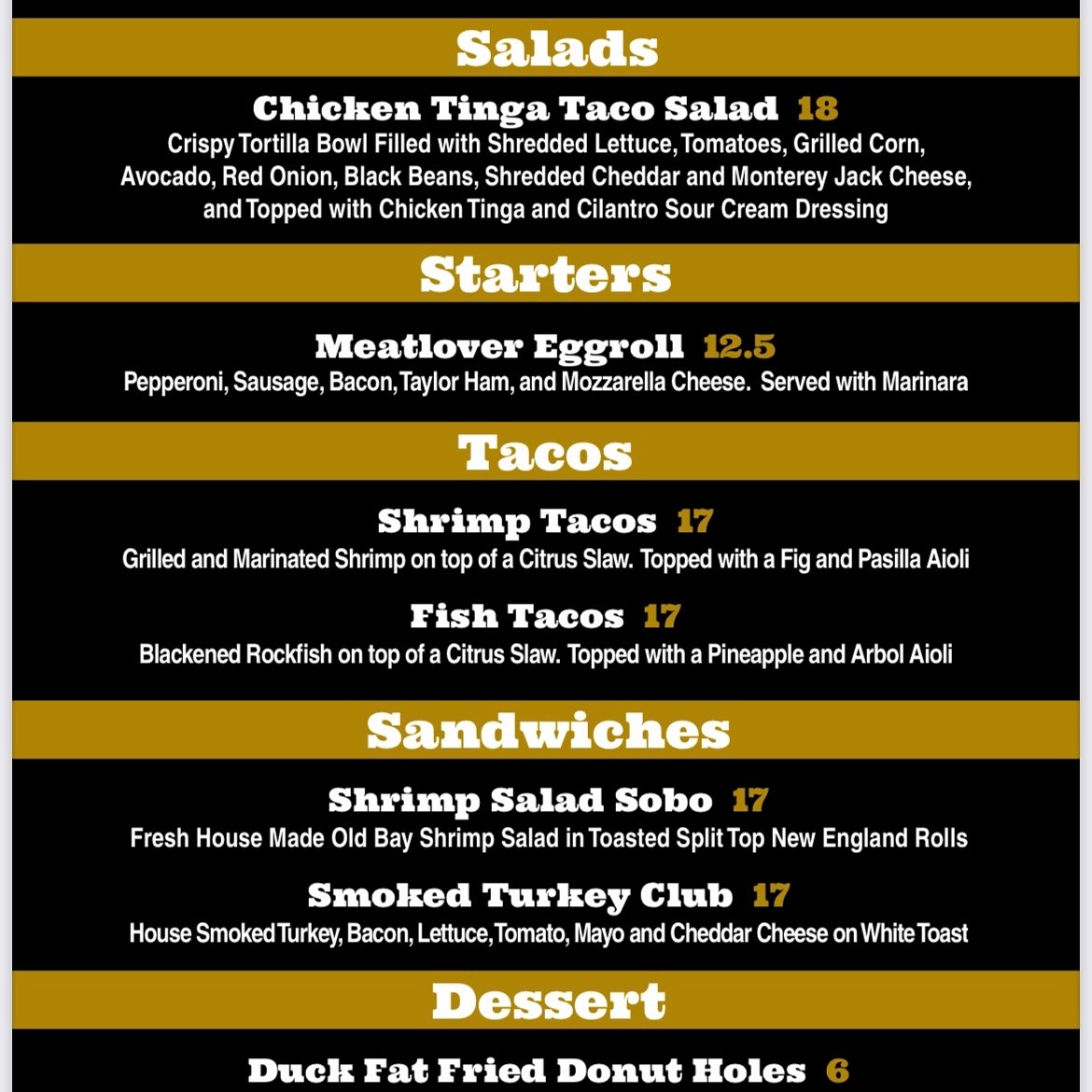 Salads

Chicken Tinga Taco Salad 18

Crispy Tortilla Bowl Filled with Shredded Lettuce, Tomatoes, Grilled Corn, Avocado, Red Onion, Black Beans, Shredded Cheddar and Monterey Jack Cheese, and Topped with Chicken Tinga and Cilantro Sour Cream Dressing

Starters

Meatlover Eggroll 12.5

Pepperoni, Sausage, Bacon, Taylor Ham, and Mozzarella Cheese. Served with Marinara

Tacos

Shrimp Tacos 17

Grilled and Marinated Shrimp on top of a Citrus Slaw. Topped with a Fig and Pasilla Aioli

Fish Tacos 17

Blackened Rockfish on top of a Citrus Slaw. Topped with a Pineapple and Arbol Aioli

Sandwiches

Shrimp Salad Sobo 17

Fresh House Made Old Bay Shrimp Salad in Toasted Split Top New England Rolls

Smoked Turkey Club 17

House Smoked Turkey, Bacon, Lettuce, Tomato, Mayo and Cheddar Cheese on White Toast

Dessert

Duck Fat Fried Donut Holes 6